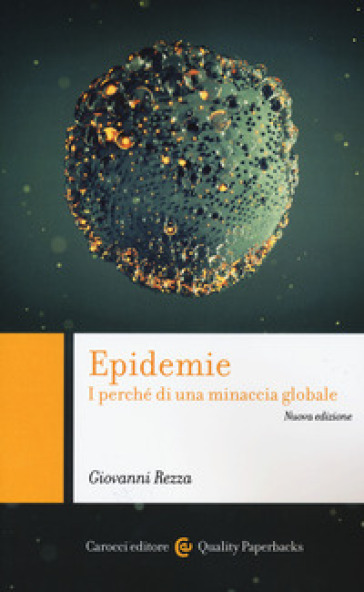 Epidemie
I perché di una minaccia globale
Nuova edizione

Giovanni Rezza

Carocci editore Quality Paperbacks